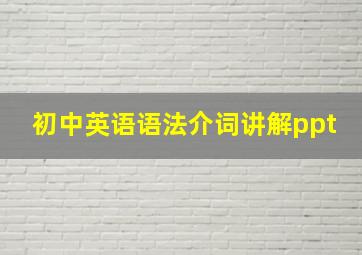 初中英语语法介词讲解ppt